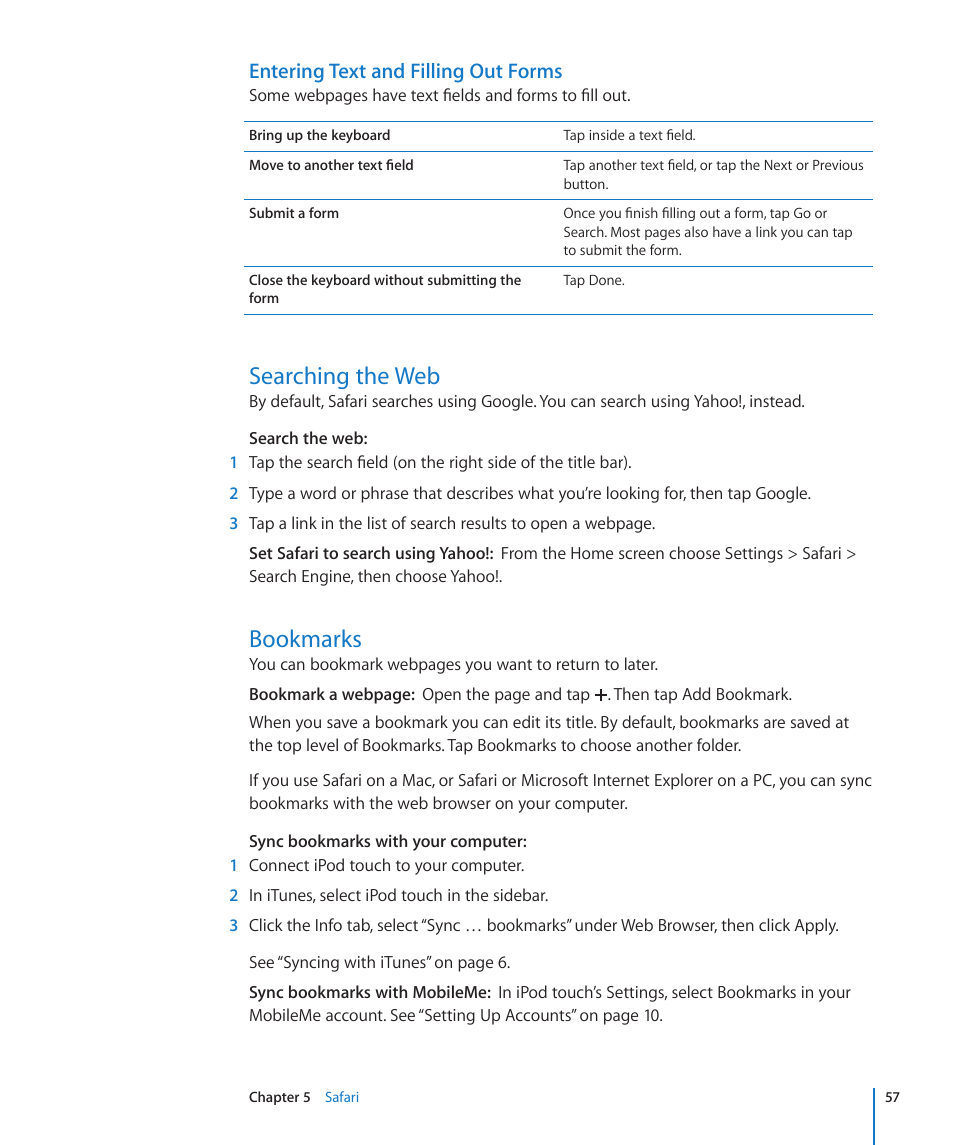 Entering Text and Filling Out Forms
Some webpages have text fields and forms to fill out.

| Bring up the keyboard | Tap inside a text field. |
|---|---|
| Move to another text field | Tap another text field, or tap the Next or Previous button. |
| Submit a form | Once you finish filling out a form, tap Go or Search. Most pages also have a link you can tap to submit the form. |
| Close the keyboard without submitting the form | Tap Done. |

Searching the Web
By default, Safari searches using Google. You can search using Yahoo!, instead.

Search the web:
1 Tap the search field (on the right side of the title bar).
2 Type a word or phrase that describes what you're looking for, then tap Google.
3 Tap a link in the list of search results to open a webpage.

Set Safari to search using Yahoo!: From the Home screen choose Settings > Safari > Search Engine, then choose Yahoo!.

Bookmarks
You can bookmark webpages you want to return to later.

Bookmark a webpage: Open the page and tap +. Then tap Add Bookmark.

When you save a bookmark you can edit its title. By default, bookmarks are saved at the top level of Bookmarks. Tap Bookmarks to choose another folder.

If you use Safari on a Mac, or Safari or Microsoft Internet Explorer on a PC, you can sync bookmarks with the web browser on your computer.

Sync bookmarks with your computer:
1 Connect iPod touch to your computer.
2 In iTunes, select iPod touch in the sidebar.
3 Click the Info tab, select "Sync … bookmarks" under Web Browser, then click Apply.

See "Syncing with iTunes" on page 6.

Sync bookmarks with MobileMe: In iPod touch's Settings, select Bookmarks in your MobileMe account. See "Setting Up Accounts" on page 10.

Chapter 5 Safari 57